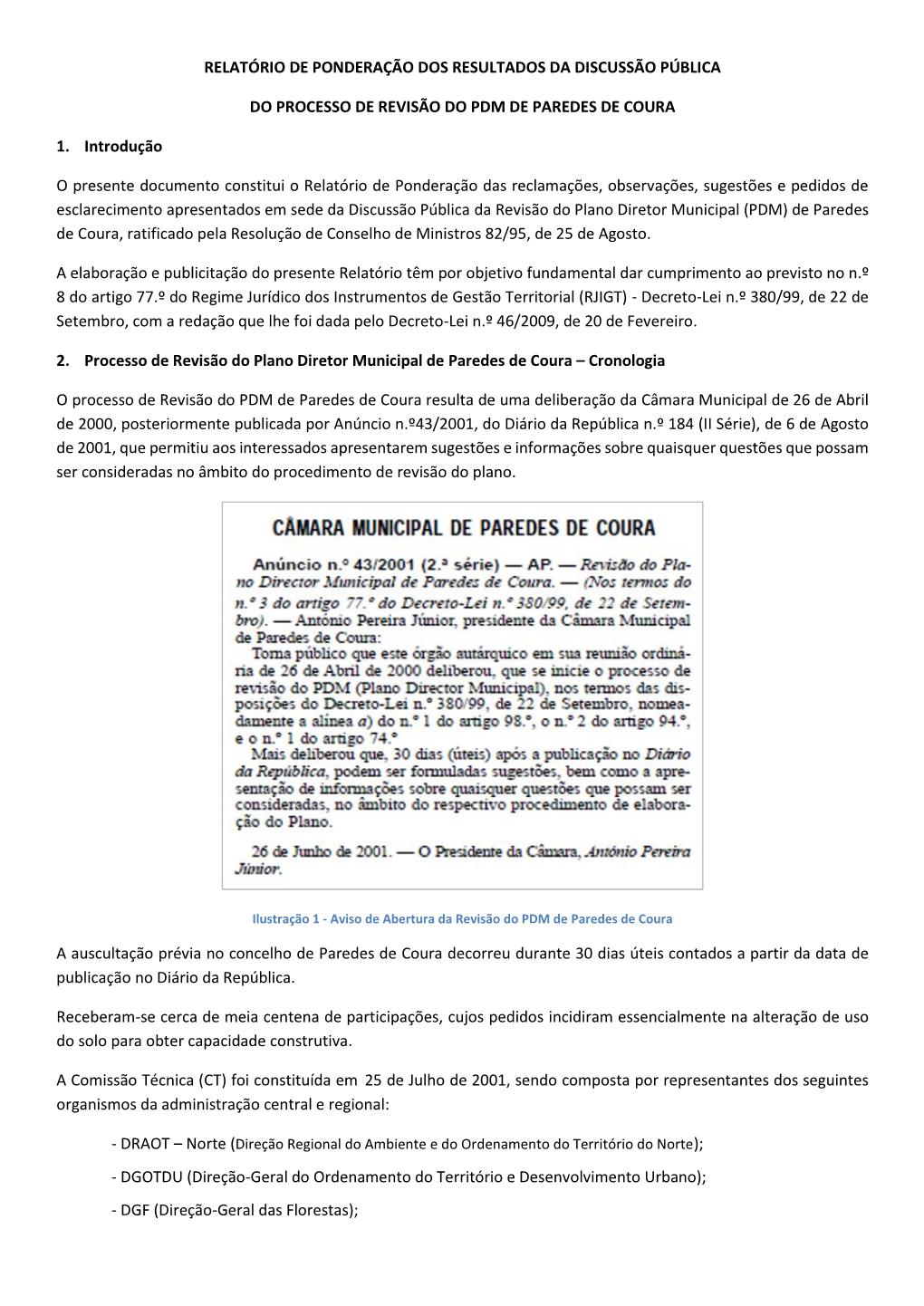 RELATÓRIO DE PONDERAÇÃO DOS RESULTADOS DA DISCUSSÃO PÚBLICA

DO PROCESSO DE REVISÃO DO PDM DE PAREDES DE COURA

1. Introdução

O presente documento constitui o Relatório de Ponderação das reclamações, observações, sugestões e pedidos de esclarecimento apresentados em sede da Discussão Pública da Revisão do Plano Diretor Municipal (PDM) de Paredes de Coura, ratificado pela Resolução de Conselho de Ministros 82/95, de 25 de Agosto.

A elaboração e publicitação do presente Relatório têm por objetivo fundamental dar cumprimento ao previsto no n.º 8 do artigo 77.º do Regime Jurídico dos Instrumentos de Gestão Territorial (RJIGT) - Decreto-Lei n.º 380/99, de 22 de Setembro, com a redação que lhe foi dada pelo Decreto-Lei n.º 46/2009, de 20 de Fevereiro.

2. Processo de Revisão do Plano Diretor Municipal de Paredes de Coura – Cronologia

O processo de Revisão do PDM de Paredes de Coura resulta de uma deliberação da Câmara Municipal de 26 de Abril de 2000, posteriormente publicada por Anúncio n.º43/2001, do Diário da República n.º 184 (II Série), de 6 de Agosto de 2001, que permitiu aos interessados apresentarem sugestões e informações sobre quaisquer questões que possam ser consideradas no âmbito do procedimento de revisão do plano.

CÂMARA MUNICIPAL DE PAREDES DE COURA

Anúncio n.º 43/2001 (2.ª série) — AP. — Revisão do Plano Director Municipal de Paredes de Coura. — (Nos termos do n.º 3 do artigo 77.º do Decreto-Lei n.º 380/99, de 22 de Setembro). — António Pereira Júnior, presidente da Câmara Municipal de Paredes de Coura:
Torna público que este órgão autárquico em sua reunião ordinária de 26 de Abril de 2000 deliberou, que se inicie o processo de revisão do PDM (Plano Director Municipal), nos termos das disposições do Decreto-Lei n.º 380/99, de 22 de Setembro, nomeadamente a alínea a) do n.º 1 do artigo 98.º, o n.º 2 do artigo 94.º, e o n.º 1 do artigo 74.º
Mais deliberou que, 30 dias (úteis) após a publicação no Diário da República, podem ser formuladas sugestões, bem como a apresentação de informações sobre quaisquer questões que possam ser consideradas, no âmbito do respectivo procedimento de elaboração do Plano.

26 de Junho de 2001. — O Presidente da Câmara, António Pereira Júnior.

Ilustração 1 - Aviso de Abertura da Revisão do PDM de Paredes de Coura

A auscultação prévia no concelho de Paredes de Coura decorreu durante 30 dias úteis contados a partir da data de publicação no Diário da República.

Receberam-se cerca de meia centena de participações, cujos pedidos incidiram essencialmente na alteração de uso do solo para obter capacidade construtiva.

A Comissão Técnica (CT) foi constituída em 25 de Julho de 2001, sendo composta por representantes dos seguintes organismos da administração central e regional:

- DRAOT – Norte (Direção Regional do Ambiente e do Ordenamento do Território do Norte);

- DGOTDU (Direção-Geral do Ordenamento do Território e Desenvolvimento Urbano);

- DGF (Direção-Geral das Florestas);